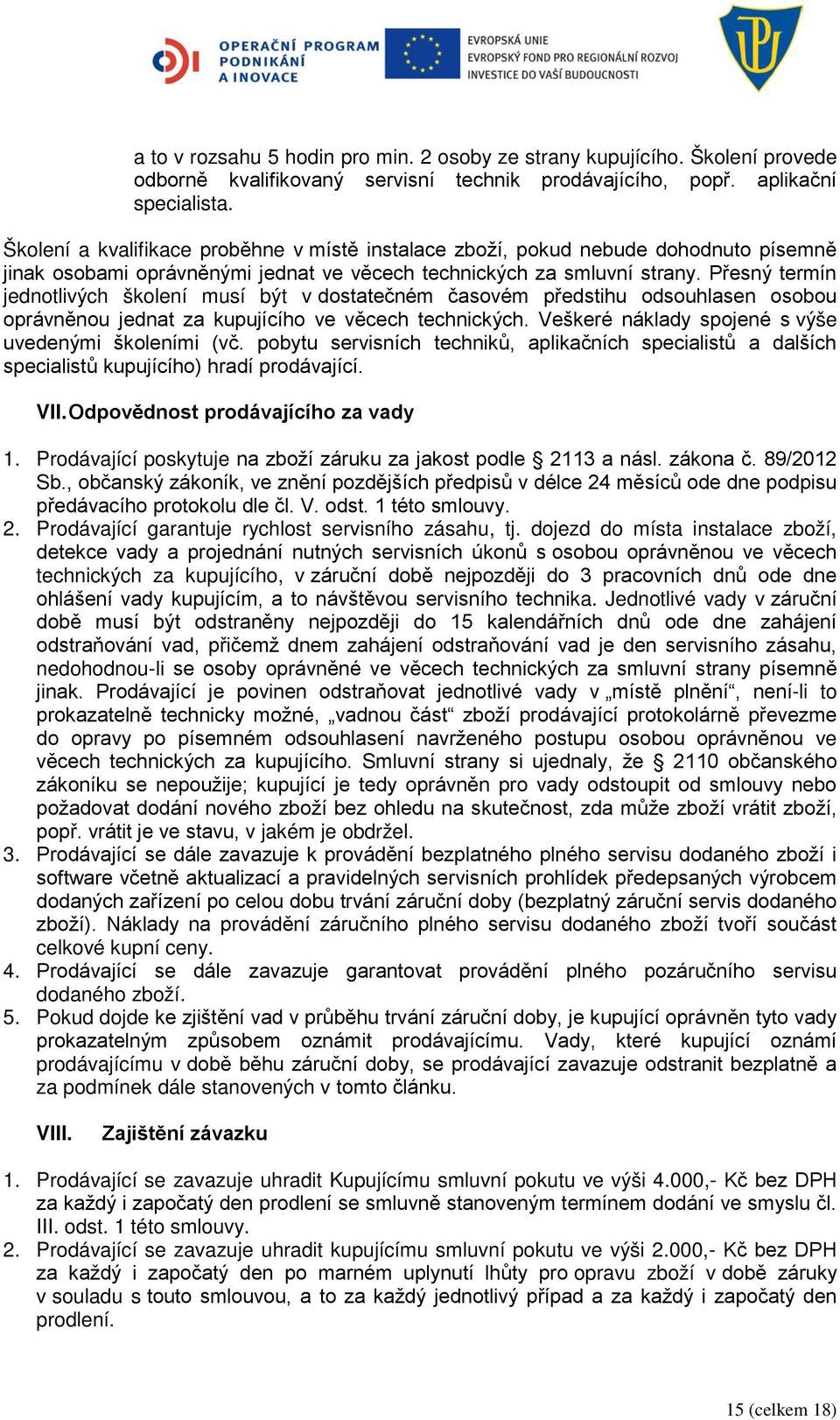 OPERAČNÍ PROGRAM PODNIKÁNÍ A INOVACE

EVROPSKÁ UNIE
EVROPSKÝ FOND PRO REGIONÁLNÍ ROZVOJ
INVESTICE DO VAŠÍ BUDOUCNOSTI

a to v rozsahu 5 hodin pro min. 2 osoby ze strany kupujícího. Školení provede odborně kvalifikovaný servisní technik prodávajícího, popř. aplikační specialista.

Školení a kvalifikace proběhne v místě instalace zboží, pokud nebude dohodnuto písemně jinak osobami oprávněnými jednat ve věcech technických za smluvní strany. Přesný termín jednotlivých školení musí být v dostatečném časovém předstihu odsouhlasen osobou oprávněnou jednat za kupujícího ve věcech technických. Veškeré náklady spojené s výše uvedenými školeními (vč. pobytu servisních techniků, aplikačních specialistů a dalších specialistů kupujícího) hradí prodávající.

VII. Odpovědnost prodávajícího za vady

1. Prodávající poskytuje na zboží záruku za jakost podle § 2113 a násl. zákona č. 89/2012 Sb., občanský zákoník, ve znění pozdějších předpisů v délce 24 měsíců ode dne podpisu předávacího protokolu dle čl. V. odst. 1 této smlouvy.
2. Prodávající garantuje rychlost servisního zásahu, tj. dojezd do místa instalace zboží, detekce vady a projednání nutných servisních úkonů s osobou oprávněnou ve věcech technických za kupujícího, v záruční době nejpozději do 3 pracovních dnů ode dne ohlášení vady kupujícím, a to návštěvou servisního technika. Jednotlivé vady v záruční době musí být odstraněny nejpozději do 15 kalendářních dnů ode dne zahájení odstraňování vad, přičemž dnem zahájení odstraňování vad je den servisního zásahu, nedohodnou-li se osoby oprávněné ve věcech technických za smluvní strany písemně jinak. Prodávající je povinen odstraňovat jednotlivé vady v „místě plnění“, není-li to prokazatelně technicky možné, „vadnou část“ zboží prodávající protokolárně převezme do opravy po písemném odsouhlasení navrženého postupu osobou oprávněnou ve věcech technických za kupujícího. Smluvní strany si ujednaly, že § 2110 občanského zákoníku se nepoužije; kupující je tedy oprávněn pro vady odstoupit od smlouvy nebo požadovat dodání nového zboží bez ohledu na skutečnost, zda může zboží vrátit zboží, popř. vrátit je ve stavu, v jakém je obdržel.
3. Prodávající se dále zavazuje k provádění bezplatného plného servisu dodaného zboží i software včetně aktualizací a pravidelných servisních prohlídek předepsaných výrobcem dodaných zařízení po celou dobu trvání záruční doby (bezplatný záruční servis dodaného zboží). Náklady na provádění záručního plného servisu dodaného zboží tvoří součást celkové kupní ceny.
4. Prodávající se dále zavazuje garantovat provádění plného pozáručního servisu dodaného zboží.
5. Pokud dojde ke zjištění vad v průběhu trvání záruční doby, je kupující oprávněn tyto vady prokazatelným způsobem oznámit prodávajícímu. Vady, které kupující oznámí prodávajícímu v době běhu záruční doby, se prodávající zavazuje odstranit bezplatně a za podmínek dále stanovených v tomto článku.

VIII. Zajištění závazku

1. Prodávající se zavazuje uhradit Kupujícímu smluvní pokutu ve výši 4.000,- Kč bez DPH za každý i započatý den prodlení se smluvně stanoveným termínem dodání ve smyslu čl. III. odst. 1 této smlouvy.
2. Prodávající se zavazuje uhradit kupujícímu smluvní pokutu ve výši 2.000,- Kč bez DPH za každý i započatý den po marném uplynutí lhůty pro opravu zboží v době záruky v souladu s touto smlouvou, a to za každý jednotlivý případ a za každý i započatý den prodlení.

15 (celkem 18)